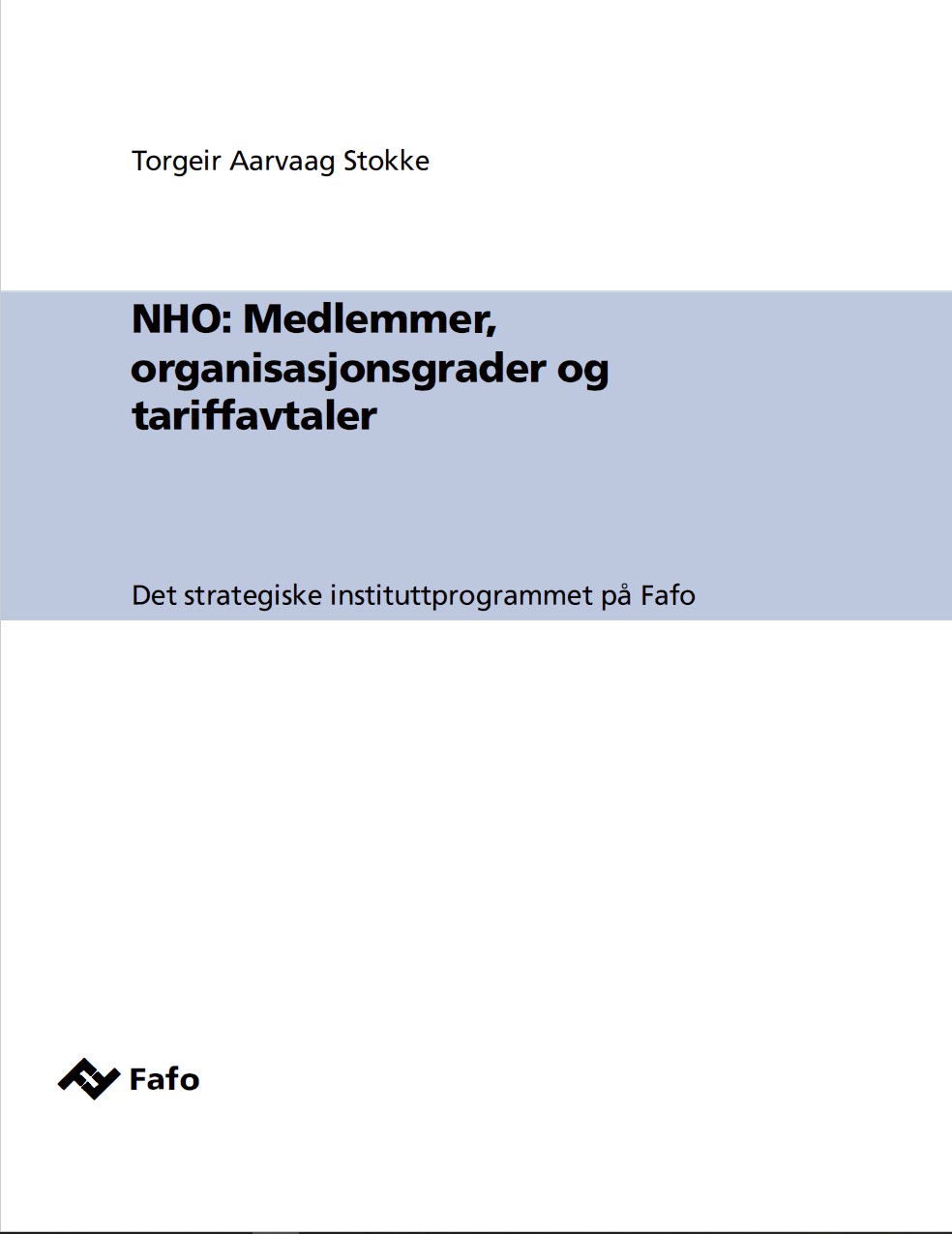 Torgeir Aarvaag Stokke

NHO: Medlemmer, organisasjonsgrader og tariffavtaler

Det strategiske instituttprogrammet på Fafo

Fafo